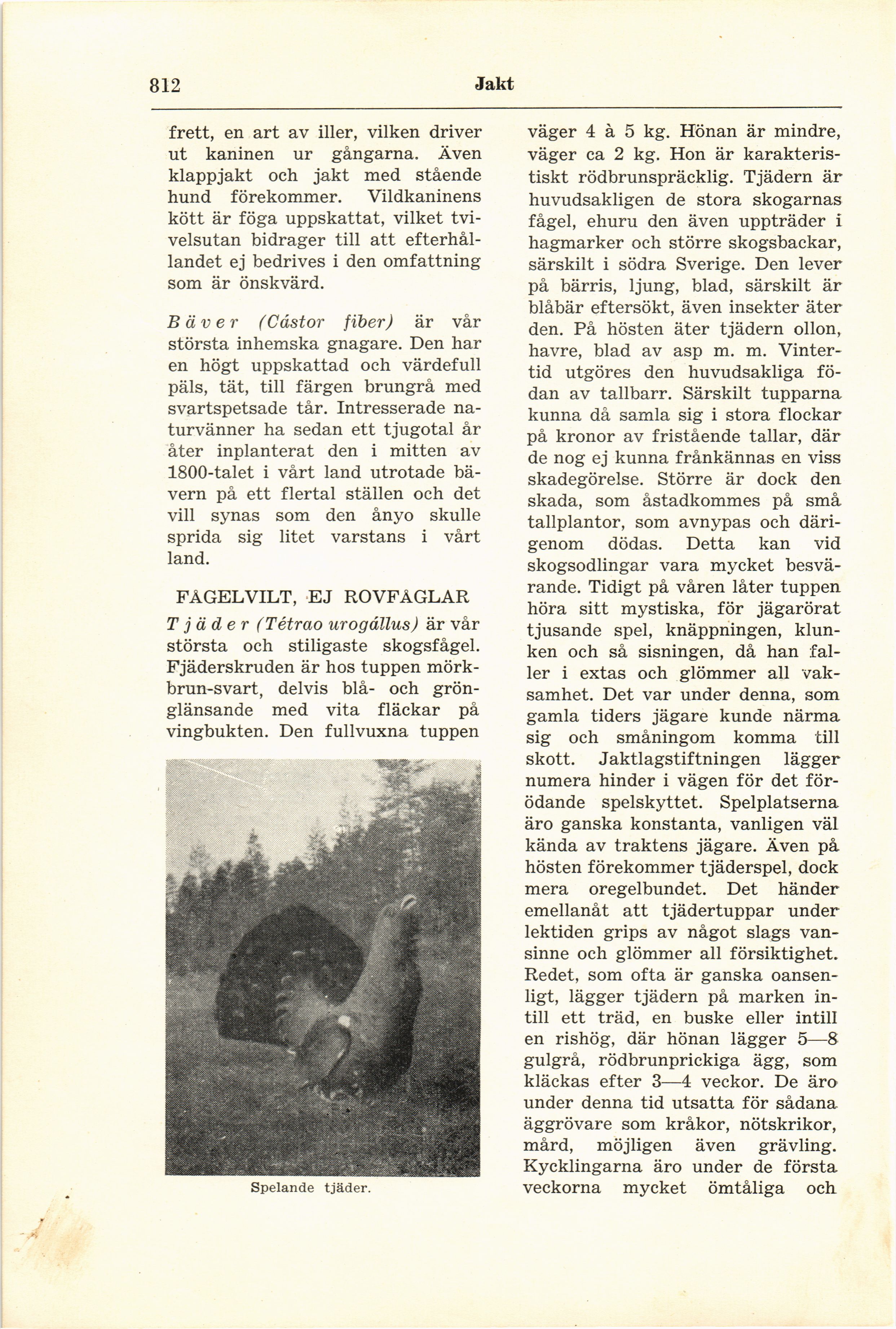 812 Jakt

frett, en art av iller, vilken driver ut kaninen ur gångarna. Även klappjakt och jakt med stående hund förekommer. Vildkaninens kött är föga uppskattat, vilket tvivelsutan bidrager till att efterhållandet ej bedrives i den omfattning som är önskvärd.

Bäver (Cástor fiber) är vår största inhemska gnagare. Den har en högt uppskattad och värdefull päls, tät, till färgen brungrå med svartspetsade tår. Intresserade naturvänner ha sedan ett tjugotal år åter inplanterat den i mitten av 1800-talet i vårt land utrotade bävern på ett flertal ställen och det vill synas som den ånyo skulle sprida sig litet varstans i vårt land.

FÅGELVILT, EJ ROVFÅGLAR

Tjäder (Tétrao urogállus) är vår största och stiligaste skogsfågel. Fjäderskruden är hos tuppen mörkbrun-svart, delvis blå- och grönglänsande med vita fläckar på vingbukten. Den fullvuxna tuppen

Spelande tjäder.

väger 4 à 5 kg. Hönan är mindre, väger ca 2 kg. Hon är karakteristiskt rödbrunspräcklig. Tjädern är huvudsakligen de stora skogarnas fågel, ehuru den även uppträder i hagmarker och större skogsbackar, särskilt i södra Sverige. Den lever på bärris, ljung, blad, särskilt är blåbär eftersökt, även insekter äter den. På hösten äter tjädern ollon, havre, blad av asp m. m. Vintertid utgöres den huvudsakliga födan av tallbarr. Särskilt tupparna kunna då samla sig i stora flockar på kronor av fristående tallar, där de nog ej kunna frånkännas en viss skadegörelse. Större är dock den skada, som åstadkommes på små tallplantor, som avnypas och därigenom dödas. Detta kan vid skogsodlingar vara mycket besvärande. Tidigt på våren låter tuppen höra sitt mystiska, för jägarörat tjusande spel, knäppningen, klunken och så sisningen, då han faller i extas och glömmer all vaksamhet. Det var under denna, som gamla tiders jägare kunde närma sig och småningom komma till skott. Jaktlagstiftningen lägger numera hinder i vägen för det förödande spelskyttet. Spelplatserna äro ganska konstanta, vanligen väl kända av traktens jägare. Även på hösten förekommer tjäderspel, dock mera oregelbundet. Det händer emellanåt att tjädertuppar under lektiden grips av något slags vansinne och glömmer all försiktighet. Redet, som ofta är ganska oansenligt, lägger tjädern på marken intill ett träd, en buske eller intill en rishög, där hönan lägger 5—8 gulgrå, rödbrunprickiga ägg, som kläckas efter 3—4 veckor. De äro under denna tid utsatta för sådana äggrövare som kråkor, nötskrikor, mård, möjligen även grävling. Kycklingarna äro under de första veckorna mycket ömtåliga och